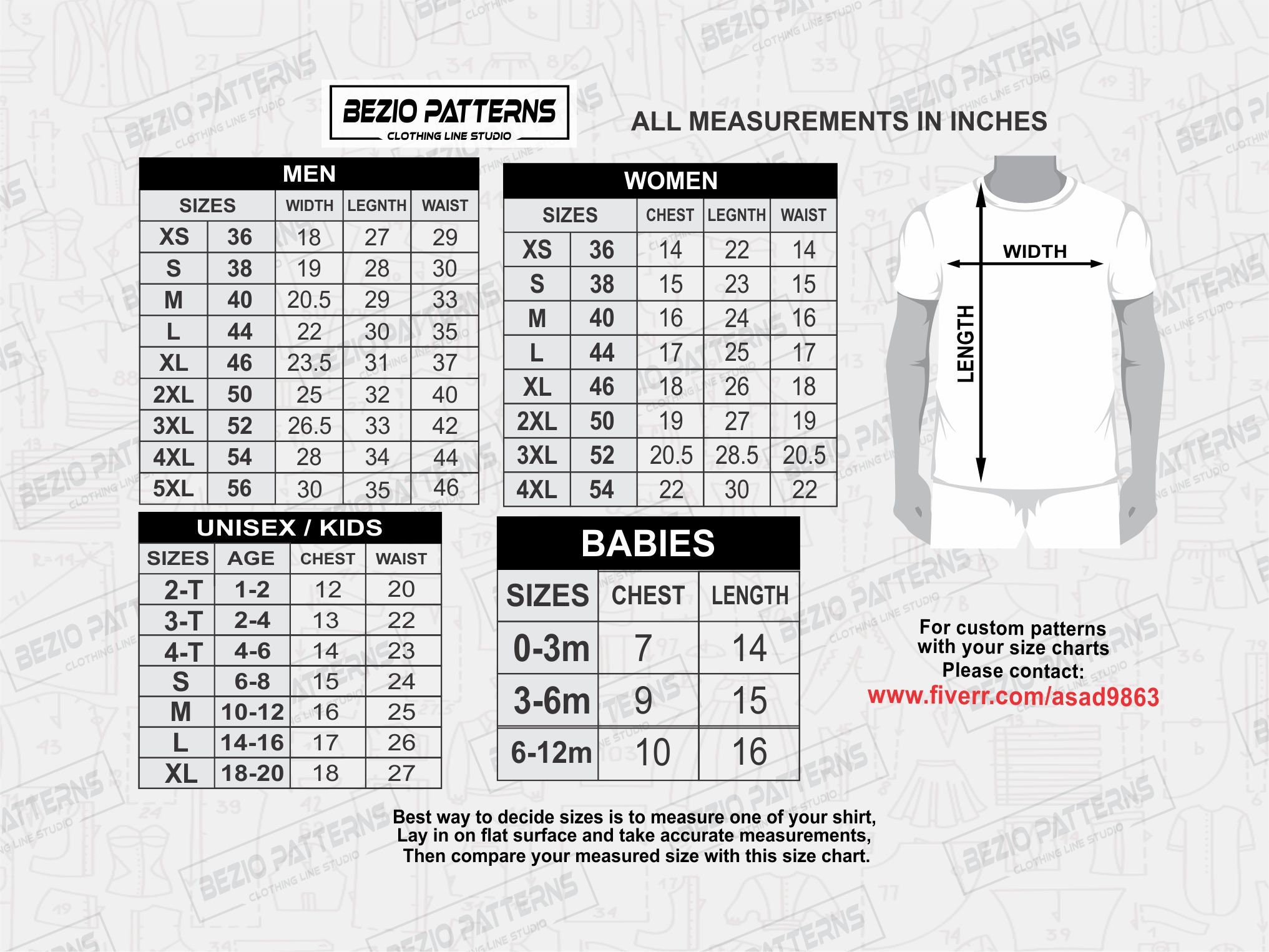 BEZIO PATTERNS
CLOTHING LINE STUDIO

ALL MEASUREMENTS IN INCHES

MEN

| SIZES | | WIDTH | LEGNTH | WAIST |
|---|---|---|---|---|
| XS | 36 | 18 | 27 | 29 |
| S | 38 | 19 | 28 | 30 |
| M | 40 | 20.5 | 29 | 33 |
| L | 44 | 22 | 30 | 35 |
| XL | 46 | 23.5 | 31 | 37 |
| 2XL | 50 | 25 | 32 | 40 |
| 3XL | 52 | 26.5 | 33 | 42 |
| 4XL | 54 | 28 | 34 | 44 |
| 5XL | 56 | 30 | 35 | 46 |

WOMEN

| SIZES | | CHEST | LEGNTH | WAIST |
|---|---|---|---|---|
| XS | 36 | 14 | 22 | 14 |
| S | 38 | 15 | 23 | 15 |
| M | 40 | 16 | 24 | 16 |
| L | 44 | 17 | 25 | 17 |
| XL | 46 | 18 | 26 | 18 |
| 2XL | 50 | 19 | 27 | 19 |
| 3XL | 52 | 20.5 | 28.5 | 20.5 |
| 4XL | 54 | 22 | 30 | 22 |

WIDTH
LENGTH

UNISEX / KIDS

| SIZES | AGE | CHEST | WAIST |
|---|---|---|---|
| 2-T | 1-2 | 12 | 20 |
| 3-T | 2-4 | 13 | 22 |
| 4-T | 4-6 | 14 | 23 |
| S | 6-8 | 15 | 24 |
| M | 10-12 | 16 | 25 |
| L | 14-16 | 17 | 26 |
| XL | 18-20 | 18 | 27 |

BABIES

| SIZES | CHEST | LENGTH |
|---|---|---|
| 0-3m | 7 | 14 |
| 3-6m | 9 | 15 |
| 6-12m | 10 | 16 |

For custom patterns with your size charts Please contact:
www.fiverr.com/asad9863

Best way to decide sizes is to measure one of your shirt, Lay in on flat surface and take accurate measurements, Then compare your measured size with this size chart.